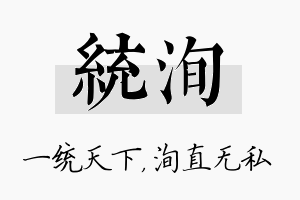 統洵

一统天下，洵直无私